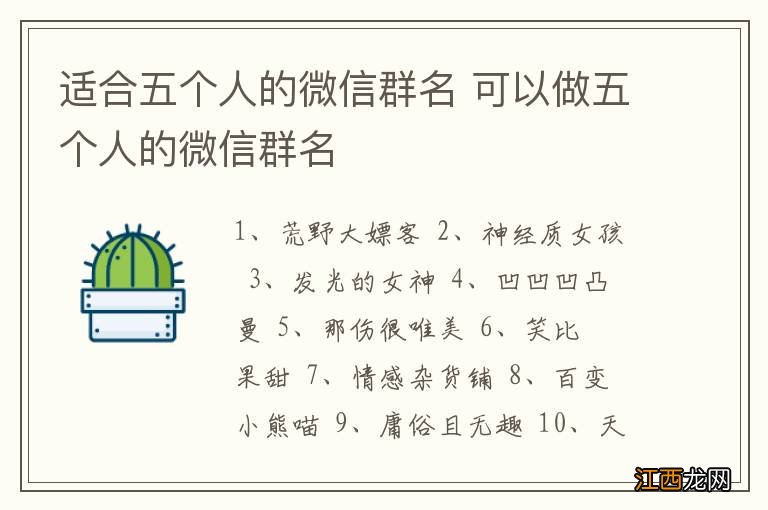 适合五个人的微信群名 可以做五个人的微信群名

1、荒野大嫖客 2、神经质女孩 3、发光的女神 4、凹凹凹凸曼 5、那伤很唯美 6、笑比果甜 7、情感杂货铺 8、百变小熊喵 9、庸俗且无趣 10、天

江西龙网